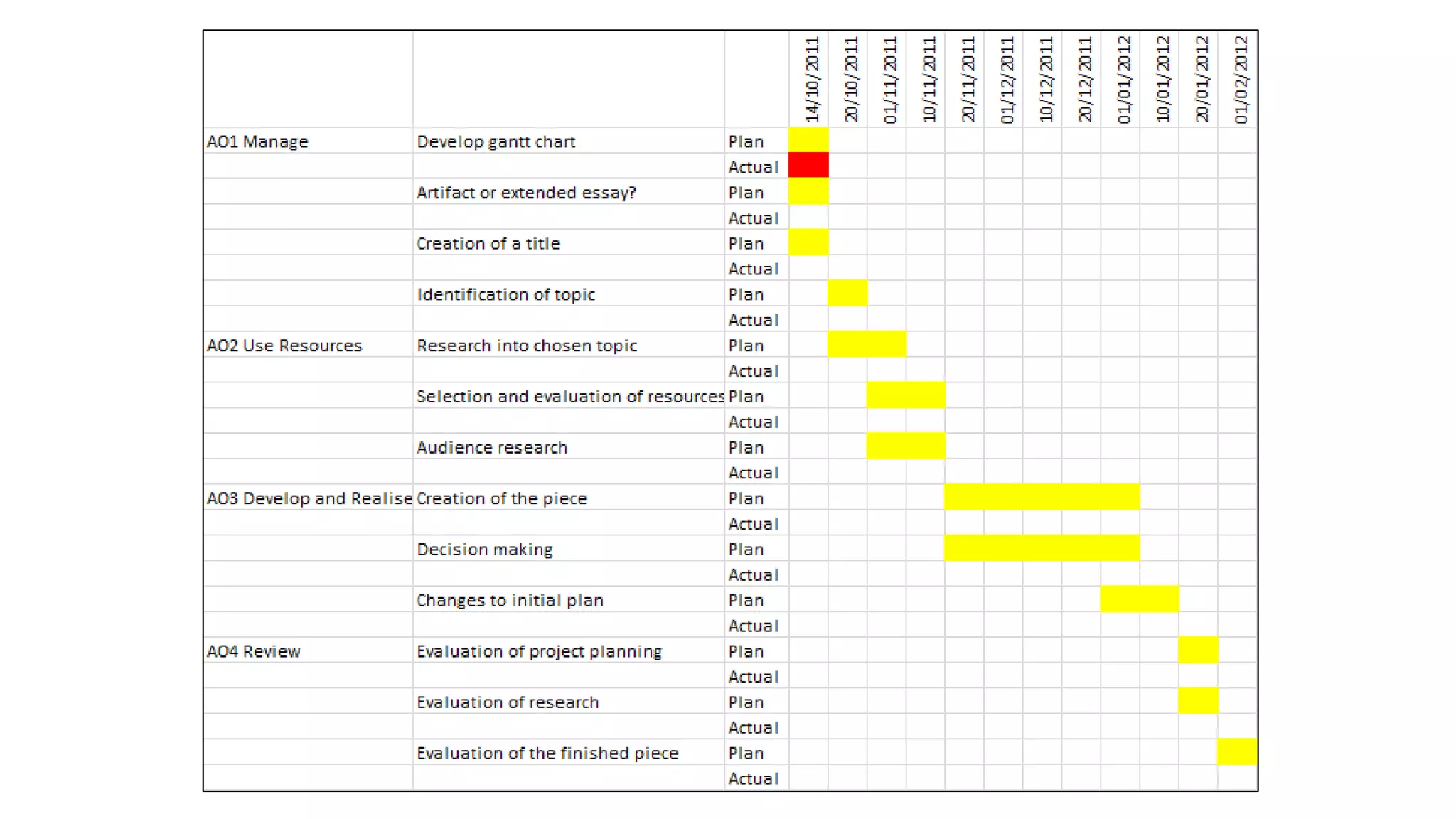 | | | | 14/10/2011 | 20/10/2011 | 01/11/2011 | 10/11/2011 | 20/11/2011 | 01/12/2011 | 10/12/2011 | 20/12/2011 | 01/01/2012 | 10/01/2012 | 20/01/2012 | 01/02/2012 |
|---|---|---|---|---|---|---|---|---|---|---|---|---|---|---|
| AO1 Manage | Develop gantt chart | Plan | | | | | | | | | | | | |
| | | Actual | | | | | | | | | | | | |
| | Artifact or extended essay? | Plan | | | | | | | | | | | | |
| | | Actual | | | | | | | | | | | | |
| | Creation of a title | Plan | | | | | | | | | | | | |
| | | Actual | | | | | | | | | | | | |
| | Identification of topic | Plan | | | | | | | | | | | | |
| | | Actual | | | | | | | | | | | | |
| AO2 Use Resources | Research into chosen topic | Plan | | | | | | | | | | | | |
| | | Actual | | | | | | | | | | | | |
| | Selection and evaluation of resources | Plan | | | | | | | | | | | | |
| | | Actual | | | | | | | | | | | | |
| | Audience research | Plan | | | | | | | | | | | | |
| | | Actual | | | | | | | | | | | | |
| AO3 Develop and Realise | Creation of the piece | Plan | | | | | | | | | | | | |
| | | Actual | | | | | | | | | | | | |
| | Decision making | Plan | | | | | | | | | | | | |
| | | Actual | | | | | | | | | | | | |
| | Changes to initial plan | Plan | | | | | | | | | | | | |
| | | Actual | | | | | | | | | | | | |
| AO4 Review | Evaluation of project planning | Plan | | | | | | | | | | | | |
| | | Actual | | | | | | | | | | | | |
| | Evaluation of research | Plan | | | | | | | | | | | | |
| | | Actual | | | | | | | | | | | | |
| | Evaluation of the finished piece | Plan | | | | | | | | | | | | |
| | | Actual | | | | | | | | | | | | |